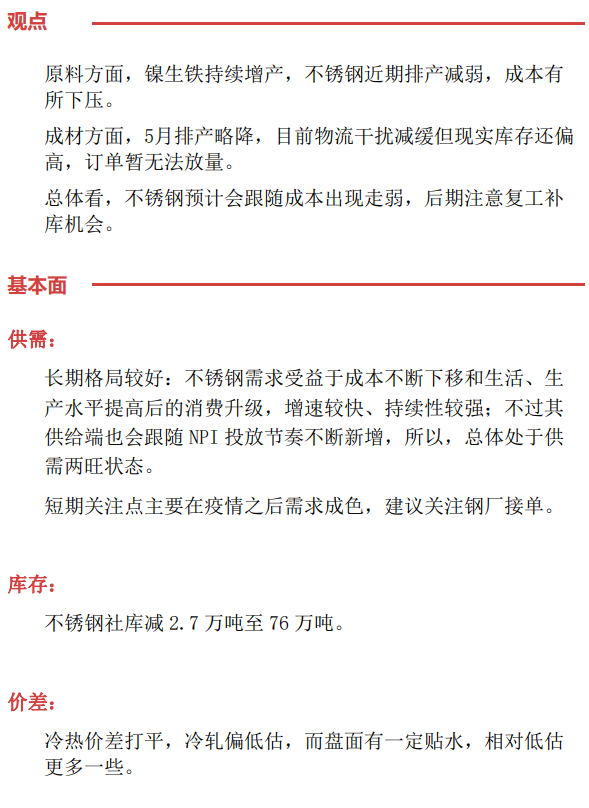 观点

原料方面，镍生铁持续增产，不锈钢近期排产减弱，成本有所下压。

成材方面，5月排产略降，目前物流干扰减缓但现实库存还偏高，订单暂无法放量。

总体看，不锈钢预计会跟随成本出现走弱，后期注意复工补库机会。

基本面

供需：

长期格局较好：不锈钢需求受益于成本不断下移和生活、生产水平提高后的消费升级，增速较快、持续性较强；不过其供给端也会跟随 NPI 投放节奏不断新增，所以，总体处于供需两旺状态。

短期关注点主要在疫情之后需求成色，建议关注钢厂接单。

库存：

不锈钢社库减 2.7 万吨至 76 万吨。

价差：

冷热价差打平，冷轧偏低估，而盘面有一定贴水，相对低估更多一些。